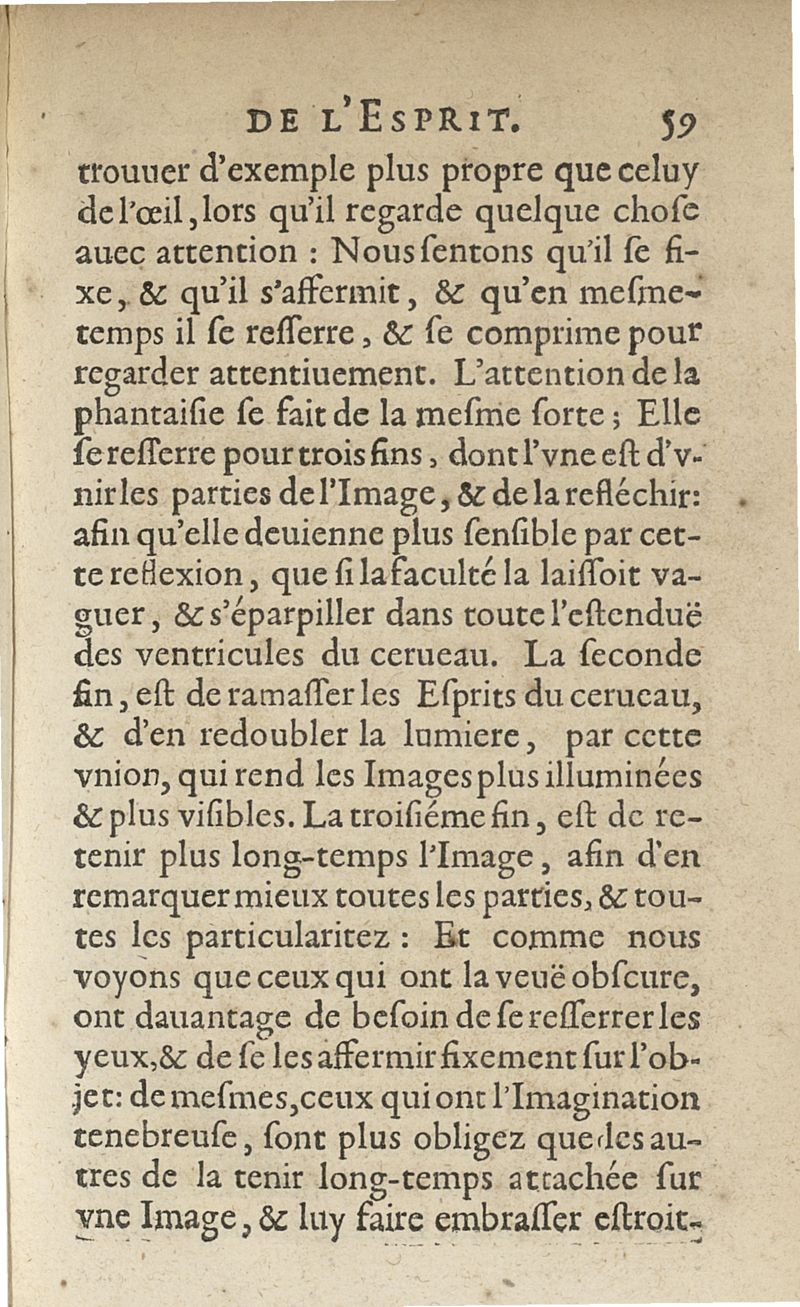 DE L'ESPRIT. 59

trouuer d'exemple plus propre que celuy de l'œil, lors qu'il regarde quelque chose auec attention : Nous ſentons qu'il ſe fixe, & qu'il s'affermit, & qu'en meſmetemps il ſe reſſerre, & ſe comprime pour regarder attentiuement. L'attention de la phantaiſie ſe fait de la meſme ſorte ; Elle ſe reſſerre pour trois fins, dont l'vne eſt d'vnir les parties de l'Image, & de la refléchir: afin qu'elle deuienne plus ſenſible par cette reflexion, que ſi la faculté la laiſſoit vaguer, & s'éparpiller dans toute l'eſtenduë des ventricules du cerueau. La ſeconde fin, eſt de ramaſſer les Eſprits du cerueau, & d'en redoubler la lumiere, par cette vnion, qui rend les Images plus illuminées & plus viſibles. La troiſiéme fin, eſt de retenir plus long-temps l'Image, afin d'en remarquer mieux toutes les parties, & toutes les particularitez : Et comme nous voyons que ceux qui ont la veuë obſcure, ont dauantage de beſoin de ſe reſſerrer les yeux, & de ſe les affermir fixement ſur l'objet: de meſmes, ceux qui ont l'Imagination tenebreuſe, ſont plus obligez que les autres de la tenir long-temps attachée ſur vne Image, & luy faire embraſſer eſtroit-